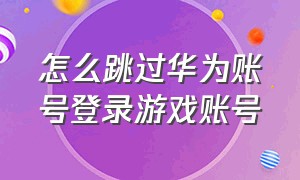 怎么跳过华为账号登录游戏账号